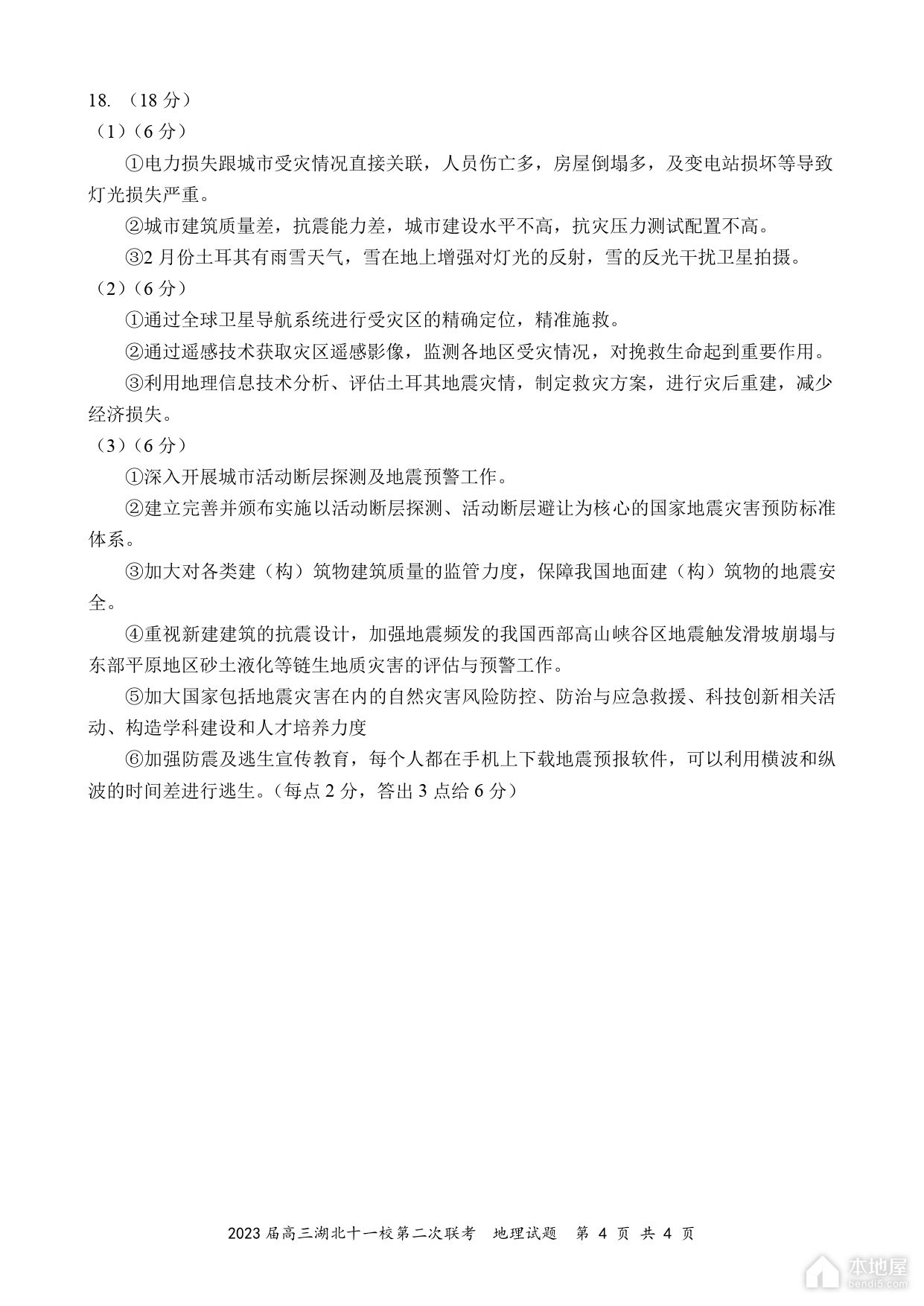 18. （18 分）

（1）（6 分）

①电力损失跟城市受灾情况直接关联，人员伤亡多，房屋倒塌多，及变电站损坏等导致灯光损失严重。

②城市建筑质量差，抗震能力差，城市建设水平不高，抗灾压力测试配置不高。

③2 月份土耳其有雨雪天气，雪在地上增强对灯光的反射，雪的反光干扰卫星拍摄。

（2）（6 分）

①通过全球卫星导航系统进行受灾区的精确定位，精准施救。

②通过遥感技术获取灾区遥感影像，监测各地区受灾情况，对挽救生命起到重要作用。

③利用地理信息技术分析、评估土耳其地震灾情，制定救灾方案，进行灾后重建，减少经济损失。

（3）（6 分）

①深入开展城市活动断层探测及地震预警工作。

②建立完善并颁布实施以活动断层探测、活动断层避让为核心的国家地震灾害预防标准体系。

③加大对各类建（构）筑物建筑质量的监管力度，保障我国地面建（构）筑物的地震安全。

④重视新建建筑的抗震设计，加强地震频发的我国西部高山峡谷区地震触发滑坡崩塌与东部平原地区砂土液化等链生地质灾害的评估与预警工作。

⑤加大国家包括地震灾害在内的自然灾害风险防控、防治与应急救援、科技创新相关活动、构造学科建设和人才培养力度

⑥加强防震及逃生宣传教育，每个人都在手机上下载地震预报软件，可以利用横波和纵波的时间差进行逃生。（每点 2 分，答出 3 点给 6 分）

2023 届高三湖北十一校第二次联考 地理试题 第 4 页 共 4 页

本地屋
bendi5.com